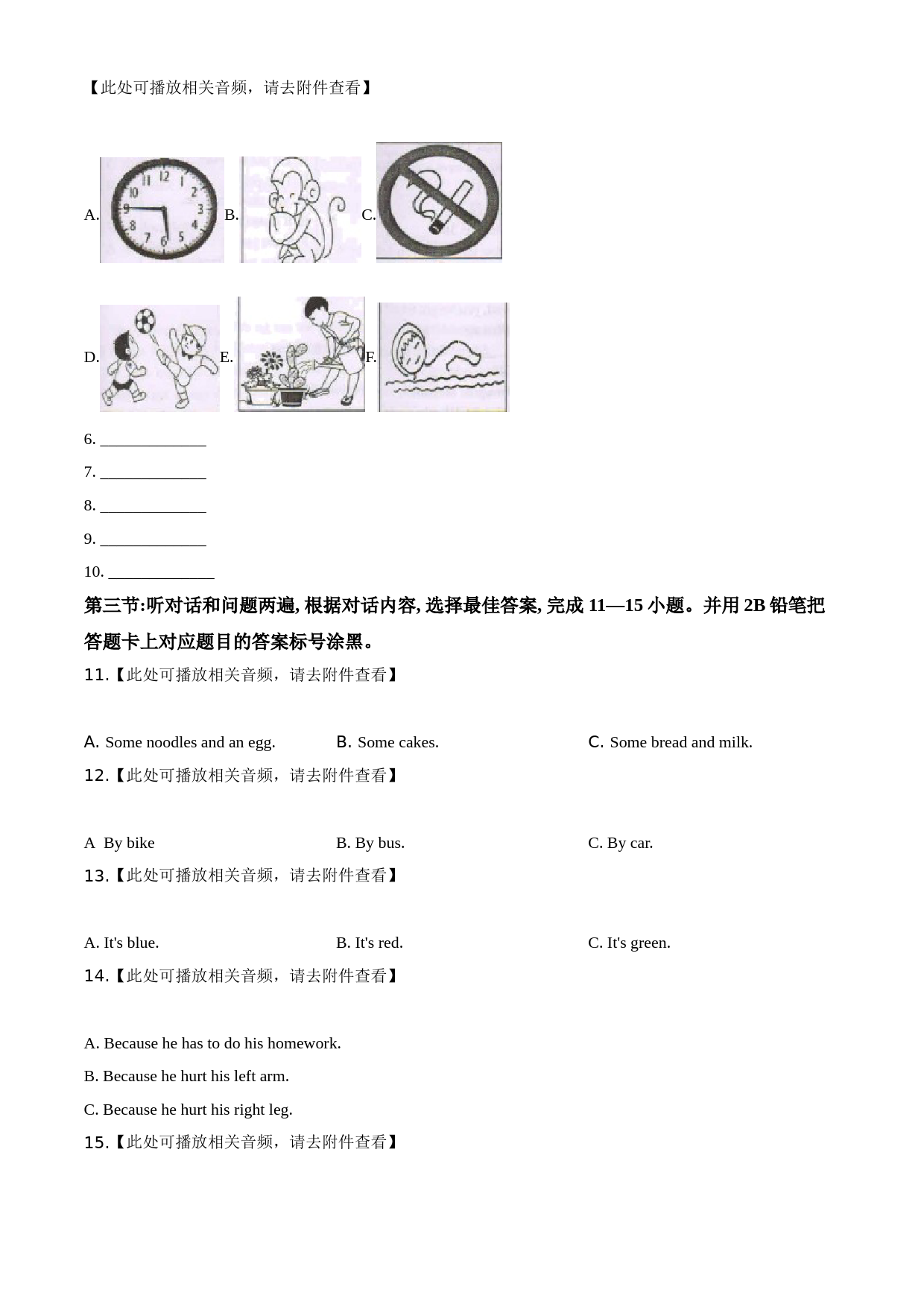 【此处可播放相关音频，请去附件查看】

A. B. C.

D. E. F.

6. ____________

7. ____________

8. ____________

9. ____________

10. ____________

第三节:听对话和问题两遍, 根据对话内容, 选择最佳答案, 完成 11—15 小题。并用 2B 铅笔把答题卡上对应题目的答案标号涂黑。

11.【此处可播放相关音频，请去附件查看】

A. Some noodles and an egg.
B. Some cakes.
C. Some bread and milk.

12.【此处可播放相关音频，请去附件查看】

A By bike
B. By bus.
C. By car.

13.【此处可播放相关音频，请去附件查看】

A. It's blue.
B. It's red.
C. It's green.

14.【此处可播放相关音频，请去附件查看】

A. Because he has to do his homework.

B. Because he hurt his left arm.

C. Because he hurt his right leg.

15.【此处可播放相关音频，请去附件查看】